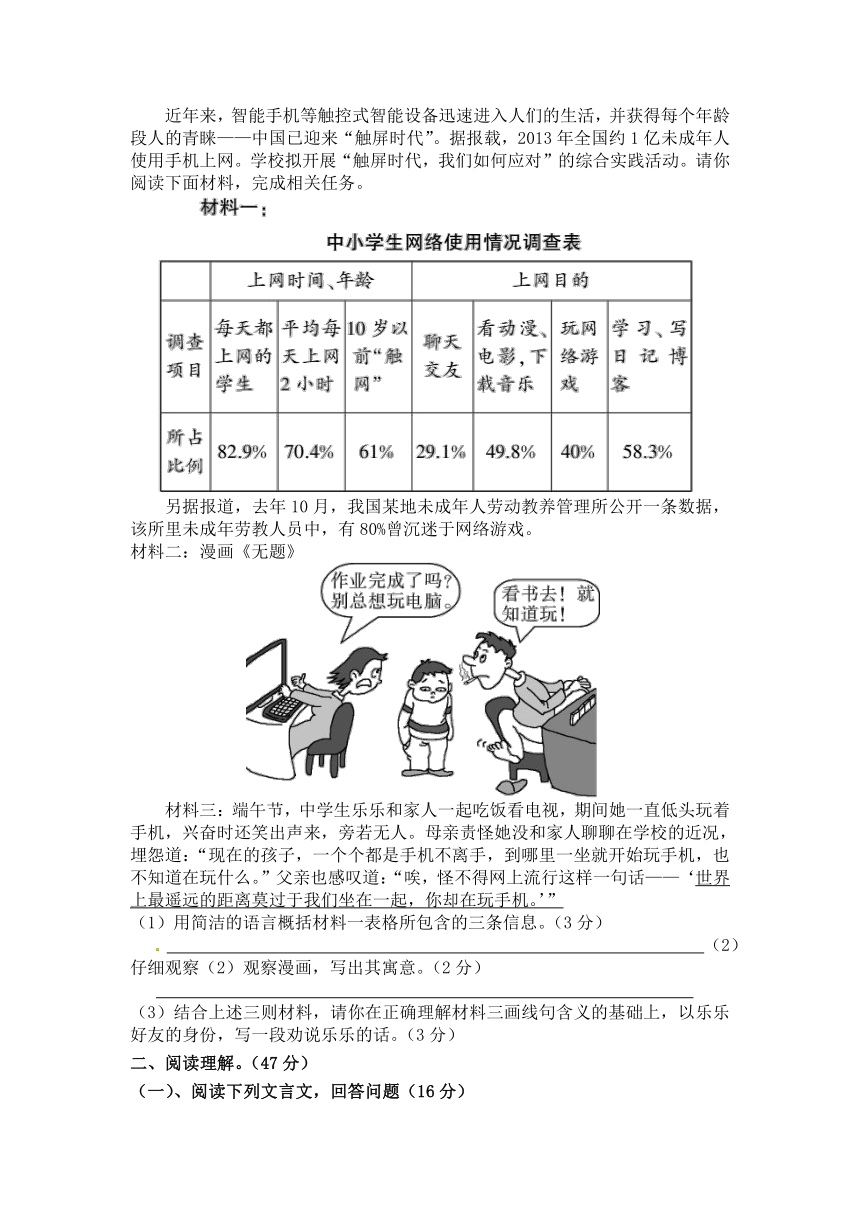 近年来，智能手机等触控式智能设备迅速进入人们的生活，并获得每个年龄段人的青睐——中国已迎来“触屏时代”。据报载，2013 年全国约 1 亿未成年人使用手机上网。学校拟开展“触屏时代，我们如何应对”的综合实践活动。请你阅读下面材料，完成相关任务。

材料一：

中小学生网络使用情况调查表

| | 上网时间、年龄 | | | 上网目的 | | | |
|---|---|---|---|---|---|---|---|
| 调查项目 | 每天都上网的学生 | 平均每天上网2小时 | 10岁以前“触网” | 聊天交友 | 看动漫、电影，下载音乐 | 玩网络游戏 | 学习、写日记博客 |
| 所占比例 | 82.9% | 70.4% | 61% | 29.1% | 49.8% | 40% | 58.3% |

另据报道，去年 10 月，我国某地未成年人劳动教养管理所公开一条数据，该所里未成年劳教人员中，有 80%曾沉迷于网络游戏。

材料二：漫画《无题》

作业完成了吗？别总想玩电脑。

看书去！就知道玩！

材料三：端午节，中学生乐乐和家人一起吃饭看电视，期间她一直低头玩着手机，兴奋时还笑出声来，旁若无人。母亲责怪她没和家人聊聊在学校的近况，埋怨道：“现在的孩子，一个个都是手机不离手，到哪里一坐就开始玩手机，也不知道在玩什么。”父亲也感叹道：“唉，怪不得网上流行这样一句话——‘世界上最遥远的距离莫过于我们坐在一起，你却在玩手机。’”

（1）用简洁的语言概括材料一表格所包含的三条信息。（3 分）

（2）仔细观察（2）观察漫画，写出其寓意。（2 分）

（3）结合上述三则材料，请你在正确理解材料三画线句含义的基础上，以乐乐好友的身份，写一段劝说乐乐的话。（3 分）

二、阅读理解。（47 分）

（一）、阅读下列文言文，回答问题（16 分）